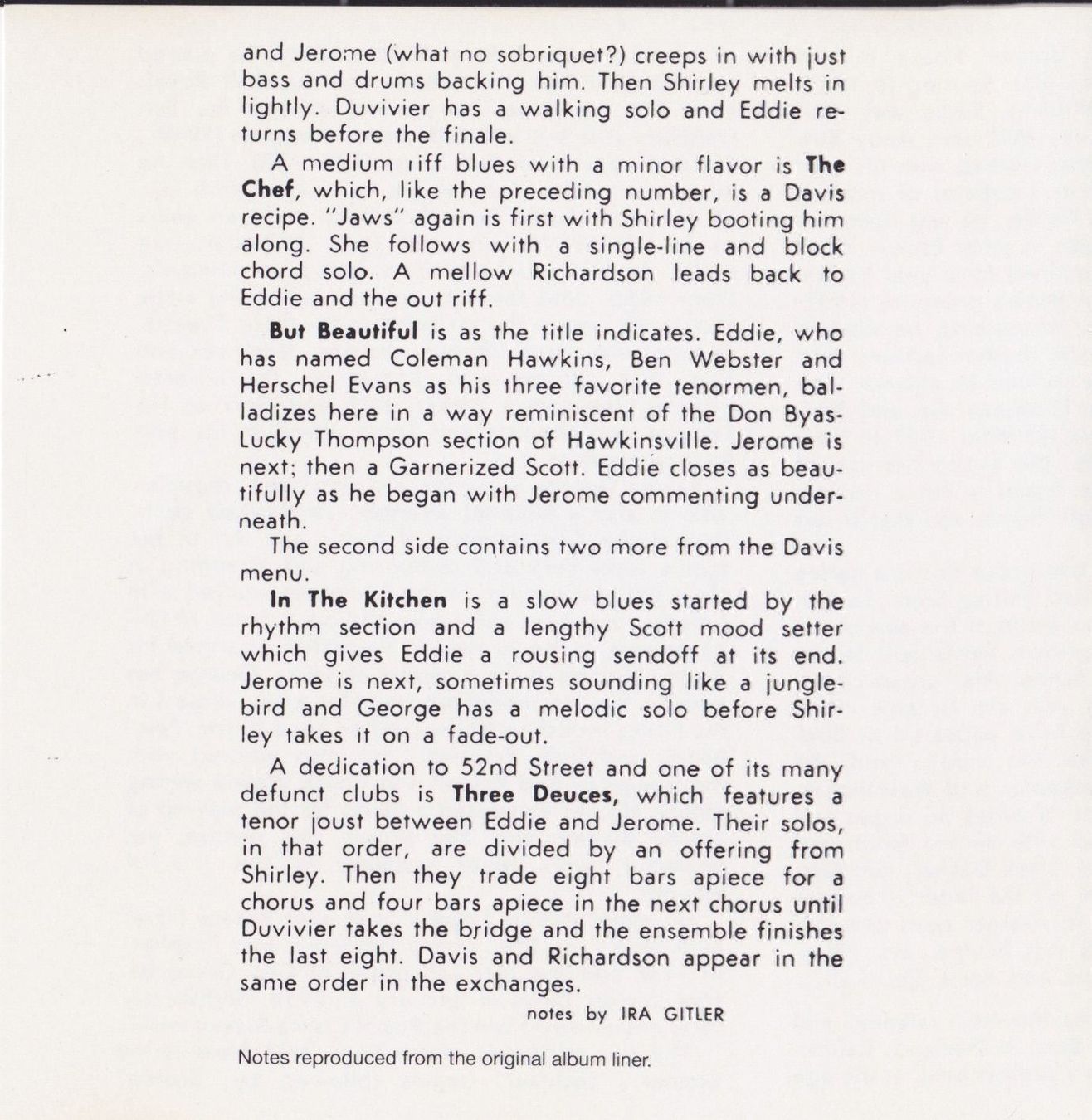 and Jerome (what no sobriquet?) creeps in with just bass and drums backing him. Then Shirley melts in lightly. Duvivier has a walking solo and Eddie returns before the finale.

A medium riff blues with a minor flavor is The Chef, which, like the preceding number, is a Davis recipe. "Jaws" again is first with Shirley booting him along. She follows with a single-line and block chord solo. A mellow Richardson leads back to Eddie and the out riff.

But Beautiful is as the title indicates. Eddie, who has named Coleman Hawkins, Ben Webster and Herschel Evans as his three favorite tenormen, balladizes here in a way reminiscent of the Don Byas-Lucky Thompson section of Hawkinsville. Jerome is next; then a Garnerized Scott. Eddie closes as beautifully as he began with Jerome commenting underneath.

The second side contains two more from the Davis menu.

In The Kitchen is a slow blues started by the rhythm section and a lengthy Scott mood setter which gives Eddie a rousing sendoff at its end. Jerome is next, sometimes sounding like a junglebird and George has a melodic solo before Shirley takes it on a fade-out.

A dedication to 52nd Street and one of its many defunct clubs is Three Deuces, which features a tenor joust between Eddie and Jerome. Their solos, in that order, are divided by an offering from Shirley. Then they trade eight bars apiece for a chorus and four bars apiece in the next chorus until Duvivier takes the bridge and the ensemble finishes the last eight. Davis and Richardson appear in the same order in the exchanges.

notes by IRA GITLER

Notes reproduced from the original album liner.